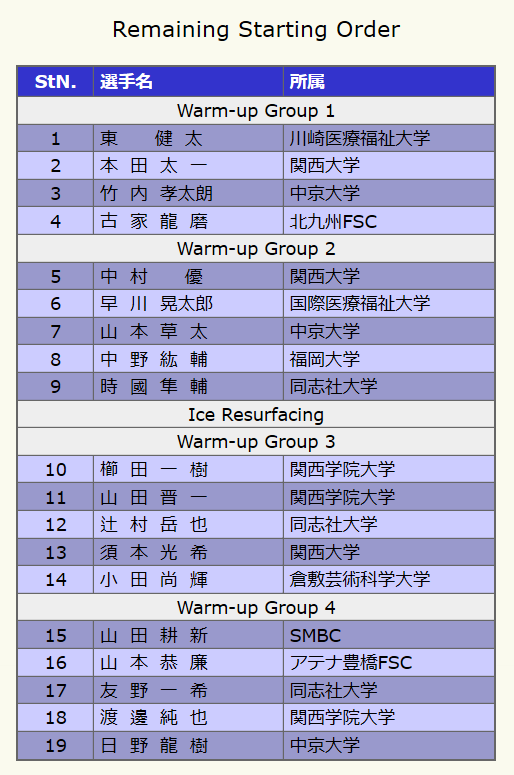 Remaining Starting Order

| StN. | 選手名 | 所属 |
|---|---|---|
| Warm-up Group 1 | | |
| 1 | 東　健 太 | 川崎医療福祉大学 |
| 2 | 本 田 太 一 | 関西大学 |
| 3 | 竹 内 孝太朗 | 中京大学 |
| 4 | 古 家 龍 磨 | 北九州FSC |
| Warm-up Group 2 | | |
| 5 | 中 村　優 | 関西大学 |
| 6 | 早 川 晃太郎 | 国際医療福祉大学 |
| 7 | 山 本 草 太 | 中京大学 |
| 8 | 中 野 紘 輔 | 福岡大学 |
| 9 | 時 國 隼 輔 | 同志社大学 |
| Ice Resurfacing | | |
| Warm-up Group 3 | | |
| 10 | 櫛 田 一 樹 | 関西学院大学 |
| 11 | 山 田 晋 一 | 関西学院大学 |
| 12 | 辻 村 岳 也 | 同志社大学 |
| 13 | 須 本 光 希 | 関西大学 |
| 14 | 小 田 尚 輝 | 倉敷芸術科学大学 |
| Warm-up Group 4 | | |
| 15 | 山 田 耕 新 | SMBC |
| 16 | 山 本 恭 廉 | アテナ豊橋FSC |
| 17 | 友 野 一 希 | 同志社大学 |
| 18 | 渡 邊 純 也 | 関西学院大学 |
| 19 | 日 野 龍 樹 | 中京大学 |